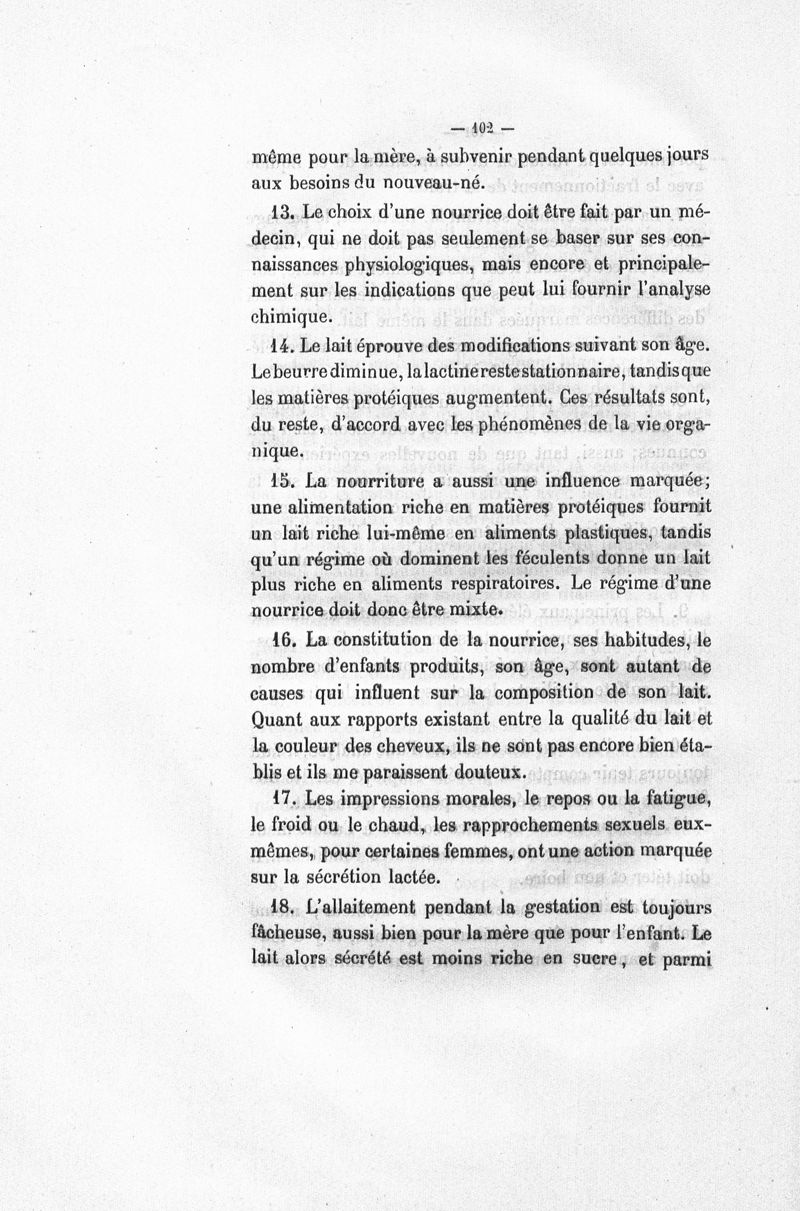 — 102 —

même pour la mère, à subvenir pendant quelques jours aux besoins du nouveau-né.

13. Le choix d'une nourrice doit être fait par un médecin, qui ne doit pas seulement se baser sur ses connaissances physiologiques, mais encore et principalement sur les indications que peut lui fournir l'analyse chimique.

14. Le lait éprouve des modifications suivant son âge. Le beurre diminue, la lactine reste stationnaire, tandis que les matières protéiques augmentent. Ces résultats sont, du reste, d'accord avec les phénomènes de la vie organique.

15. La nourriture a aussi une influence marquée; une alimentation riche en matières protéiques fournit un lait riche lui-même en aliments plastiques, tandis qu'un régime où dominent les féculents donne un lait plus riche en aliments respiratoires. Le régime d'une nourrice doit donc être mixte.

16. La constitution de la nourrice, ses habitudes, le nombre d'enfants produits, son âge, sont autant de causes qui influent sur la composition de son lait. Quant aux rapports existant entre la qualité du lait et la couleur des cheveux, ils ne sont pas encore bien établis et ils me paraissent douteux.

17. Les impressions morales, le repos ou la fatigue, le froid ou le chaud, les rapprochements sexuels eux-mêmes, pour certaines femmes, ont une action marquée sur la sécrétion lactée.

18. L'allaitement pendant la gestation est toujours fâcheuse, aussi bien pour la mère que pour l'enfant. Le lait alors sécrété est moins riche en sucre, et parmi